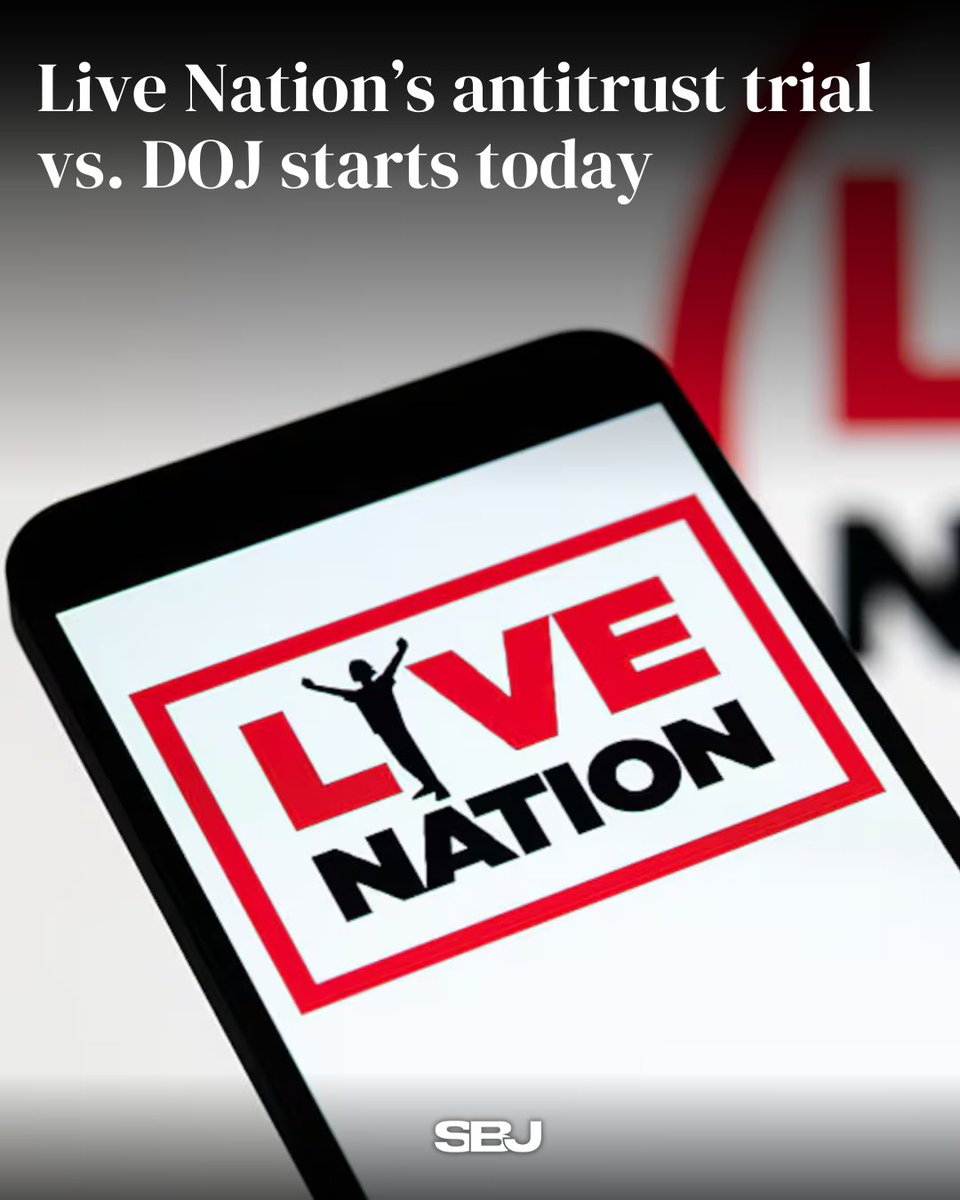 Live Nation's antitrust trial vs. DOJ starts today

LIVE NATION

SBJ